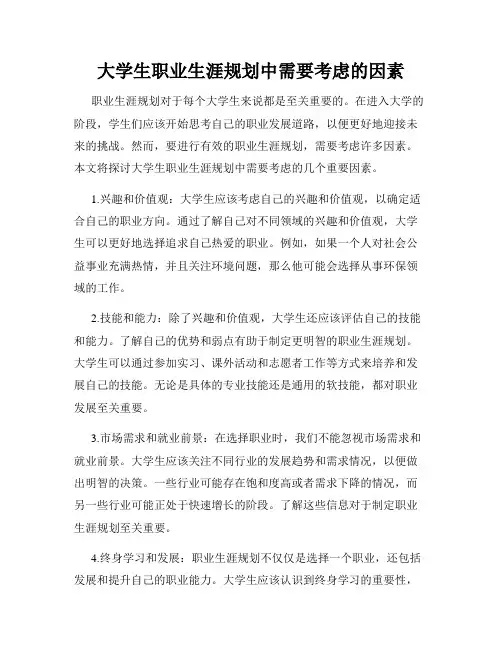 大学生职业生涯规划中需要考虑的因素

职业生涯规划对于每个大学生来说都是至关重要的。在进入大学的阶段，学生们应该开始思考自己的职业发展道路，以便更好地迎接未来的挑战。然而，要进行有效的职业生涯规划，需要考虑许多因素。本文将探讨大学生职业生涯规划中需要考虑的几个重要因素。

1.兴趣和价值观：大学生应该考虑自己的兴趣和价值观，以确定适合自己的职业方向。通过了解自己对不同领域的兴趣和价值观，大学生可以更好地选择追求自己热爱的职业。例如，如果一个人对社会公益事业充满热情，并且关注环境问题，那么他可能会选择从事环保领域的工作。

2.技能和能力：除了兴趣和价值观，大学生还应该评估自己的技能和能力。了解自己的优势和弱点有助于制定更明智的职业生涯规划。大学生可以通过参加实习、课外活动和志愿者工作等方式来培养和发展自己的技能。无论是具体的专业技能还是通用的软技能，都对职业发展至关重要。

3.市场需求和就业前景：在选择职业时，我们不能忽视市场需求和就业前景。大学生应该关注不同行业的发展趋势和需求情况，以便做出明智的决策。一些行业可能存在饱和度高或者需求下降的情况，而另一些行业可能正处于快速增长的阶段。了解这些信息对于制定职业生涯规划至关重要。

4.终身学习和发展：职业生涯规划不仅仅是选择一个职业，还包括发展和提升自己的职业能力。大学生应该认识到终身学习的重要性，